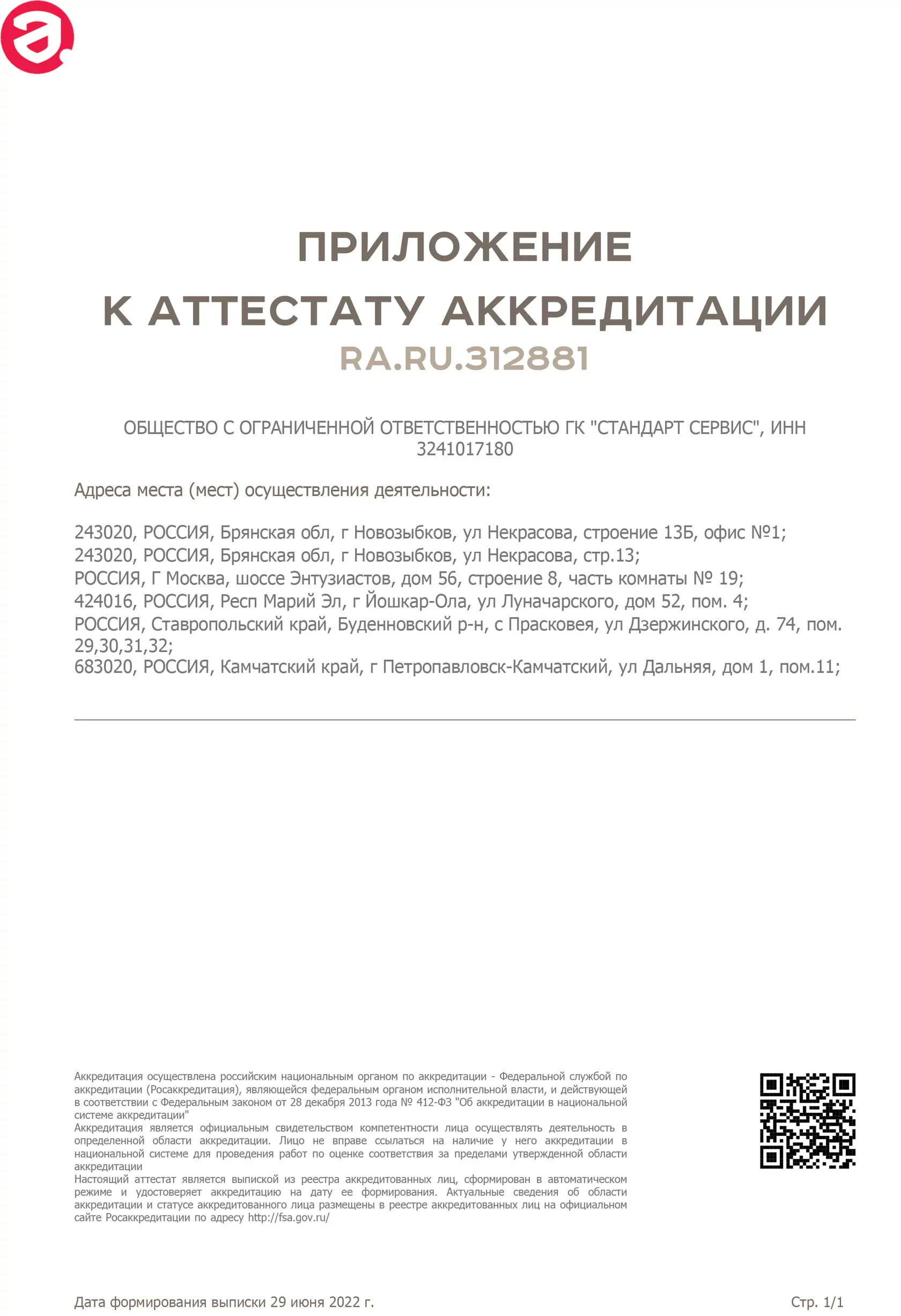 ПРИЛОЖЕНИЕ
К АТТЕСТАТУ АККРЕДИТАЦИИ
RA.RU.312881

ОБЩЕСТВО С ОГРАНИЧЕННОЙ ОТВЕТСТВЕННОСТЬЮ ГК "СТАНДАРТ СЕРВИС", ИНН 3241017180

Адреса места (мест) осуществления деятельности:

243020, РОССИЯ, Брянская обл, г Новозыбков, ул Некрасова, строение 13Б, офис №1;
243020, РОССИЯ, Брянская обл, г Новозыбков, ул Некрасова, стр.13;
РОССИЯ, Г Москва, шоссе Энтузиастов, дом 56, строение 8, часть комнаты № 19;
424016, РОССИЯ, Респ Марий Эл, г Йошкар-Ола, ул Луначарского, дом 52, пом. 4;
РОССИЯ, Ставропольский край, Буденновский р-н, с Прасковея, ул Дзержинского, д. 74, пом. 29,30,31,32;
683020, РОССИЯ, Камчатский край, г Петропавловск-Камчатский, ул Дальняя, дом 1, пом.11;

Аккредитация осуществлена российским национальным органом по аккредитации - Федеральной службой по аккредитации (Росаккредитация), являющейся федеральным органом исполнительной власти, и действующей в соответствии с Федеральным законом от 28 декабря 2013 года № 412-ФЗ "Об аккредитации в национальной системе аккредитации"
Аккредитация является официальным свидетельством компетентности лица осуществлять деятельность в определенной области аккредитации. Лицо не вправе ссылаться на наличие у него аккредитации в национальной системе для проведения работ по оценке соответствия за пределами утвержденной области аккредитации
Настоящий аттестат является выпиской из реестра аккредитованных лиц, сформирован в автоматическом режиме и удостоверяет аккредитацию на дату ее формирования. Актуальные сведения об области аккредитации и статусе аккредитованного лица размещены в реестре аккредитованных лиц на официальном сайте Росаккредитации по адресу http://fsa.gov.ru/

Дата формирования выписки 29 июня 2022 г.
Стр. 1/1